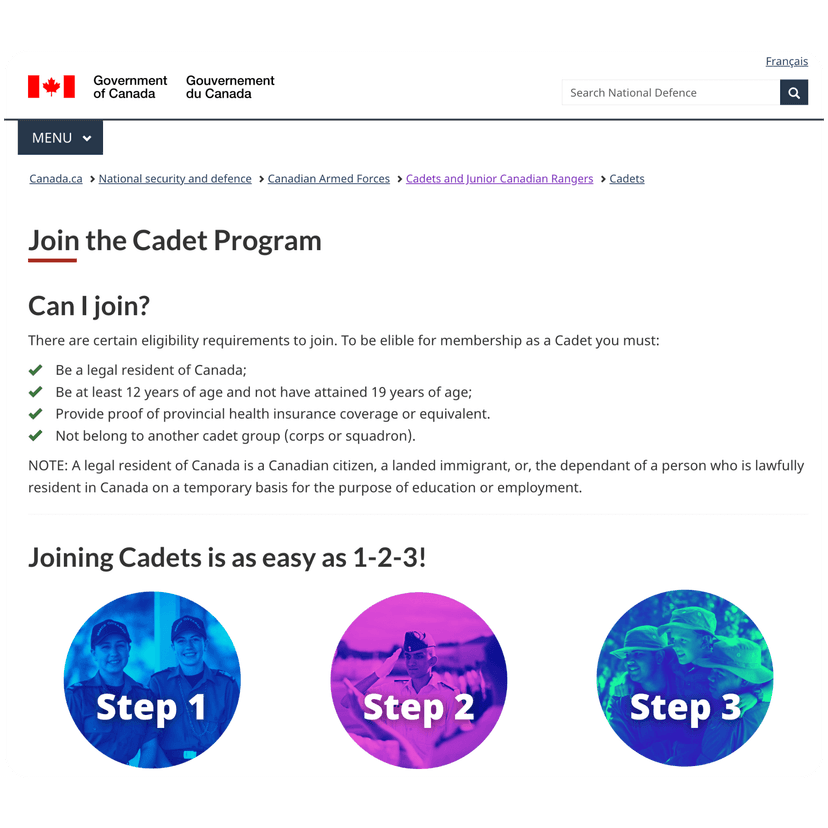 Français

Government of Canada Gouvernement du Canada

Search National Defence

MENU

Canada.ca > National security and defence > Canadian Armed Forces > Cadets and Junior Canadian Rangers > Cadets

Join the Cadet Program

Can I join?

There are certain eligibility requirements to join. To be elible for membership as a Cadet you must:

Be a legal resident of Canada;
Be at least 12 years of age and not have attained 19 years of age;
Provide proof of provincial health insurance coverage or equivalent.
Not belong to another cadet group (corps or squadron).

NOTE: A legal resident of Canada is a Canadian citizen, a landed immigrant, or, the dependant of a person who is lawfully resident in Canada on a temporary basis for the purpose of education or employment.

Joining Cadets is as easy as 1-2-3!

Step 1

Step 2

Step 3